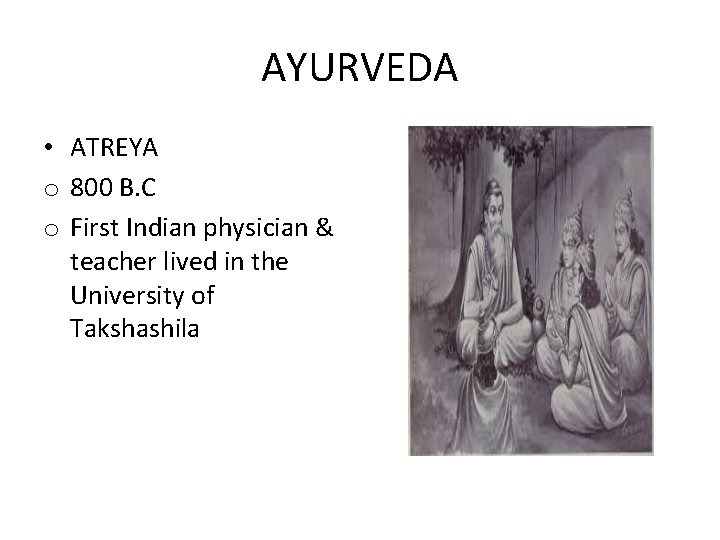 AYURVEDA

• ATREYA
o 800 B.C
o First Indian physician & teacher lived in the University of Takshashila